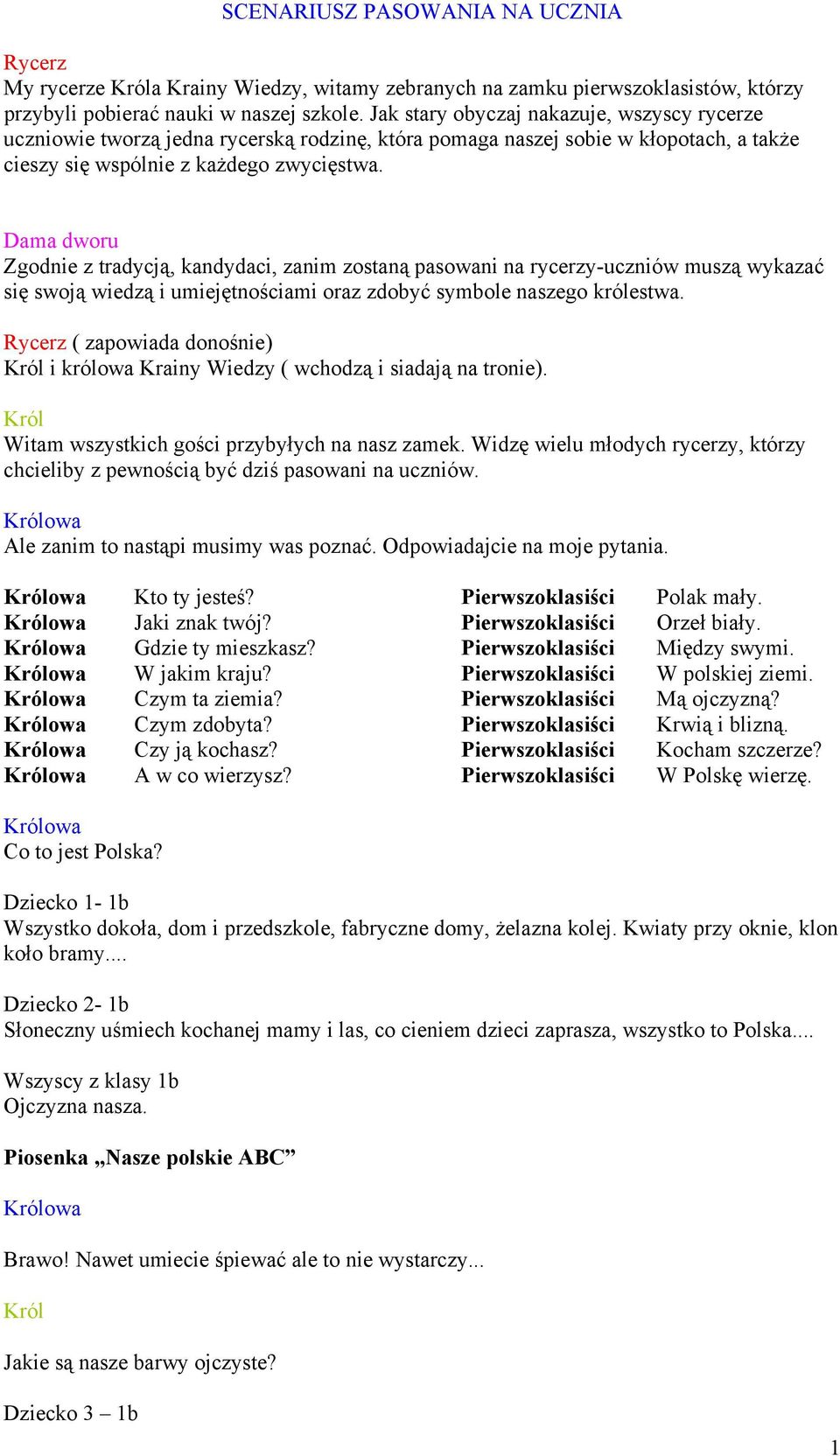 SCENARIUSZ PASOWANIA NA UCZNIA

Rycerz
My rycerze Króla Krainy Wiedzy, witamy zebranych na zamku pierwszoklasistów, którzy przybyli pobierać nauki w naszej szkole. Jak stary obyczaj nakazuje, wszyscy rycerze uczniowie tworzą jedna rycerską rodzinę, która pomaga naszej sobie w kłopotach, a także cieszy się wspólnie z każdego zwycięstwa.

Dama dworu
Zgodnie z tradycją, kandydaci, zanim zostaną pasowani na rycerzy-uczniów muszą wykazać się swoją wiedzą i umiejętnościami oraz zdobyć symbole naszego królestwa.

Rycerz ( zapowiada donośnie)
Król i królowa Krainy Wiedzy ( wchodzą i siadają na tronie).

Król
Witam wszystkich gości przybyłych na nasz zamek. Widzę wielu młodych rycerzy, którzy chcieliby z pewnością być dziś pasowani na uczniów.

Królowa
Ale zanim to nastąpi musimy was poznać. Odpowiadajcie na moje pytania.

| Królowa | Kto ty jesteś? | Pierwszoklasiści | Polak mały. |
|---|---|---|---|
| Królowa | Jaki znak twój? | Pierwszoklasiści | Orzeł biały. |
| Królowa | Gdzie ty mieszkasz? | Pierwszoklasiści | Między swymi. |
| Królowa | W jakim kraju? | Pierwszoklasiści | W polskiej ziemi. |
| Królowa | Czym ta ziemia? | Pierwszoklasiści | Mą ojczyzną? |
| Królowa | Czym zdobyta? | Pierwszoklasiści | Krwią i blizną. |
| Królowa | Czy ją kochasz? | Pierwszoklasiści | Kocham szczerze? |
| Królowa | A w co wierzysz? | Pierwszoklasiści | W Polskę wierzę. |

Królowa
Co to jest Polska?

Dziecko 1- 1b
Wszystko dokoła, dom i przedszkole, fabryczne domy, żelazna kolej. Kwiaty przy oknie, klon koło bramy....

Dziecko 2- 1b
Słoneczny uśmiech kochanej mamy i las, co cieniem dzieci zaprasza, wszystko to Polska....

Wszyscy z klasy 1b
Ojczyzna nasza.

Piosenka „Nasze polskie ABC”

Królowa

Brawo! Nawet umiecie śpiewać ale to nie wystarczy...

Król

Jakie są nasze barwy ojczyste?

Dziecko 3 – 1b

1